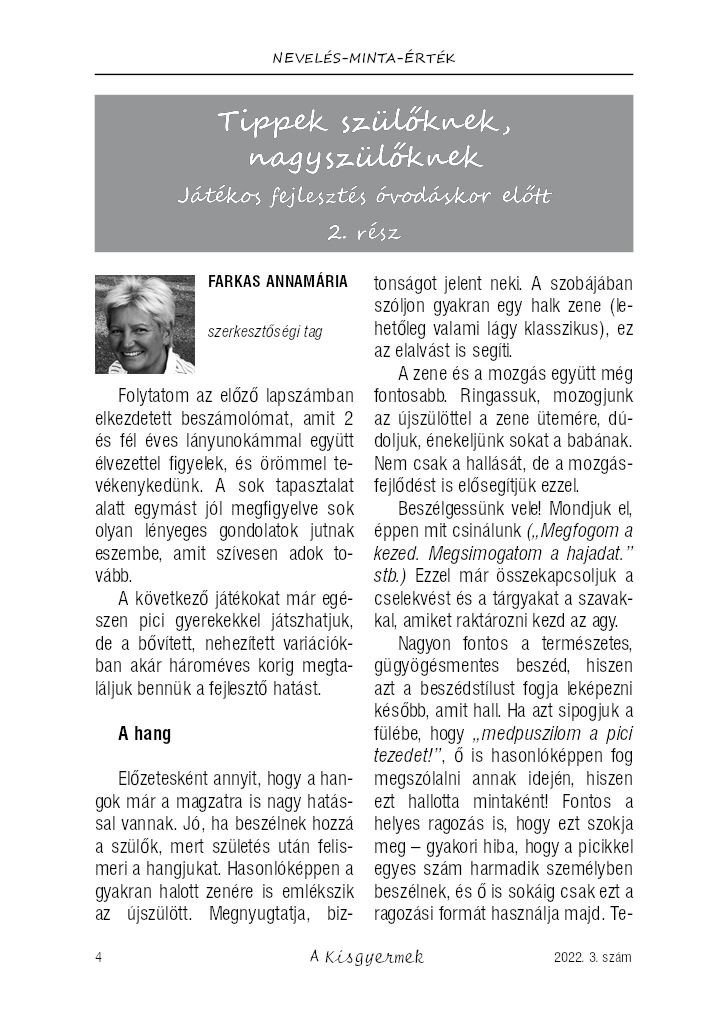 NEVELÉS–MINTA–ÉRTÉK

Tippek szülőknek, nagyszülőknek

Játékos fejlesztés óvodáskor előtt

2. rész

FARKAS ANNAMÁRIA

szerkesztőségi tag

Folytatom az előző lapszámban elkezdetett beszámolómat, amit 2 és fél éves lányunokámmal együtt élvezettel figyelek, és örömmel tevékenykedünk. A sok tapasztalat alatt egymást jól megfigyelve sok olyan lényeges gondolatok jutnak eszembe, amit szívesen adok tovább.

A következő játékokat már egészen pici gyerekekkel játszhatjuk, de a bővített, nehezített variációkban akár hároméves korig megtaláljuk bennük a fejlesztő hatást.

A hang

Előzetesként annyit, hogy a hangok már a magzatra is nagy hatással vannak. Jó, ha beszélnek hozzá a szülők, mert születés után felismeri a hangjukat. Hasonlóképpen a gyakran halott zenére is emlékszik az újszülött. Megnyugtatja, biztonságot jelent neki. A szobájában szóljon gyakran egy halk zene (lehetőleg valami lágy klasszikus), ez az elalvást is segíti.

A zene és a mozgás együtt még fontosabb. Ringassuk, mozogjunk az újszülöttel a zene ütemére, dúdoljuk, énekeljünk sokat a babának. Nem csak a hallását, de a mozgásfejlődést is elősegítjük ezzel.

Beszélgessünk vele! Mondjuk el, éppen mit csinálunk („Megfogom a kezed. Megsimogatom a hajadat." stb.) Ezzel már összekapcsoljuk a cselekvést és a tárgyakat a szavakkal, amiket raktározni kezd az agy.

Nagyon fontos a természetes, gügyögésmentes beszéd, hiszen azt a beszédstílust fogja leképezni később, amit hall. Ha azt sipogjuk a fülébe, hogy „medpuszilom a pici tezedet!", ő is hasonlóképpen fog megszólalni annak idején, hiszen ezt hallotta mintaként! Fontos a helyes ragozás is, hogy ezt szokja meg – gyakori hiba, hogy a picikkel egyes szám harmadik személyben beszélnek, és ő is sokáig csak ezt a ragozási formát használja majd. Te-

4 A Kisgyermek 2022. 3. szám